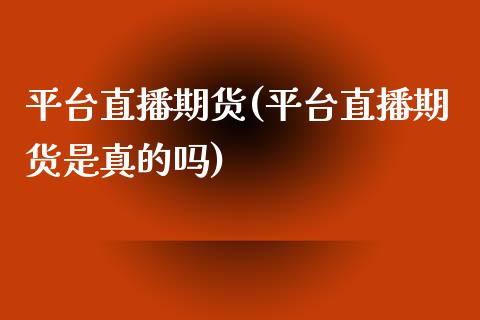 平台直播期货(平台直播期货是真的吗)